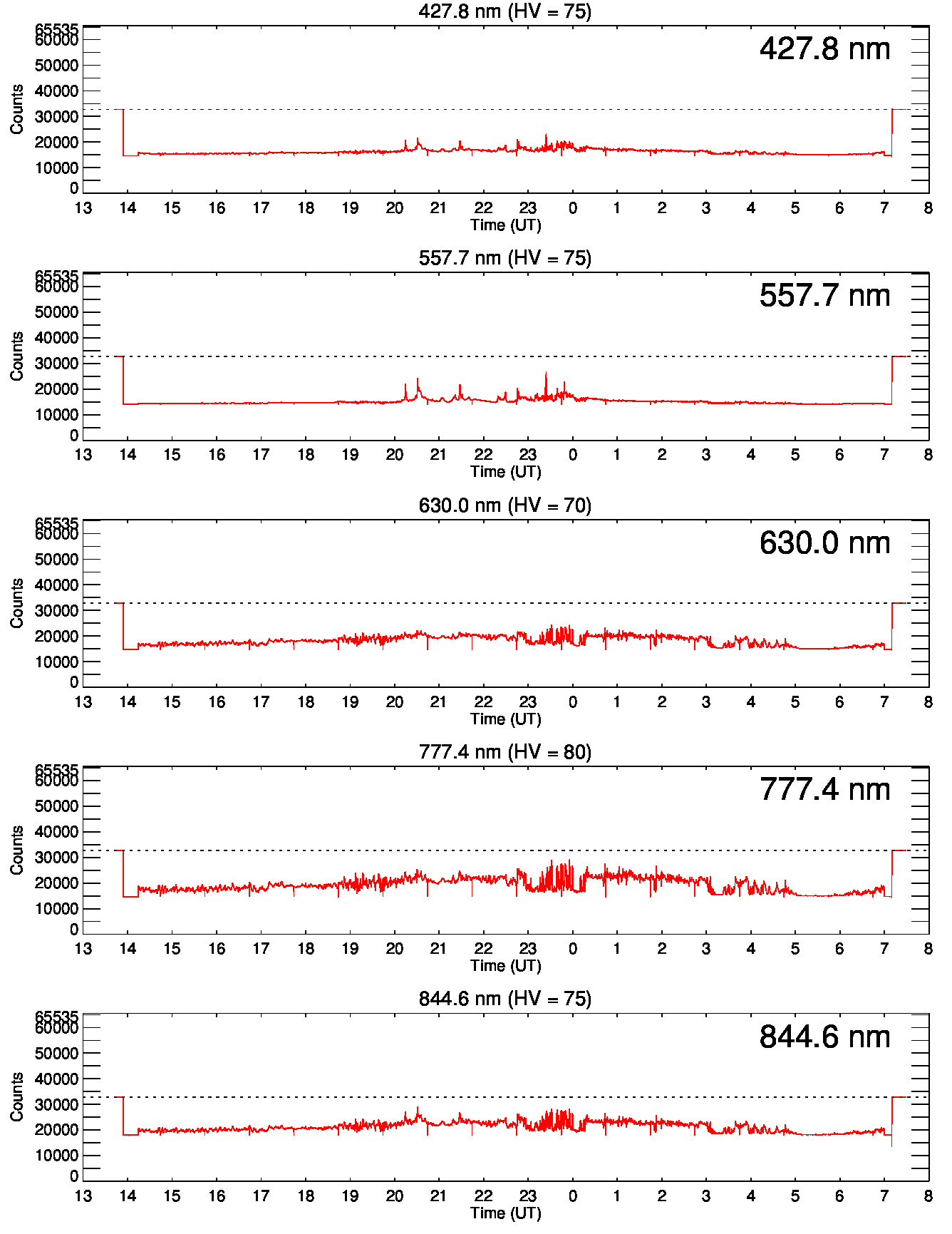 427.8 nm (HV = 75)

427.8 nm

Counts

65535
60000
50000
40000
30000
20000
10000
0

13 14 15 16 17 18 19 20 21 22 23 0 1 2 3 4 5 6 7 8

Time (UT)

557.7 nm (HV = 75)

557.7 nm

Counts

65535
60000
50000
40000
30000
20000
10000
0

13 14 15 16 17 18 19 20 21 22 23 0 1 2 3 4 5 6 7 8

Time (UT)

630.0 nm (HV = 70)

630.0 nm

Counts

65535
60000
50000
40000
30000
20000
10000
0

13 14 15 16 17 18 19 20 21 22 23 0 1 2 3 4 5 6 7 8

Time (UT)

777.4 nm (HV = 80)

777.4 nm

Counts

65535
60000
50000
40000
30000
20000
10000
0

13 14 15 16 17 18 19 20 21 22 23 0 1 2 3 4 5 6 7 8

Time (UT)

844.6 nm (HV = 75)

844.6 nm

Counts

65535
60000
50000
40000
30000
20000
10000
0

13 14 15 16 17 18 19 20 21 22 23 0 1 2 3 4 5 6 7 8

Time (UT)